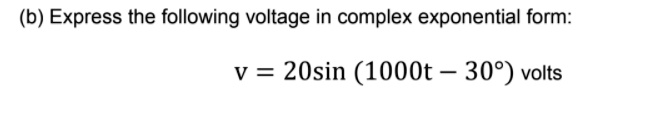 (b) Express the following voltage in complex exponential form:

$v = 20\sin(1000t - 30^\circ)$ volts